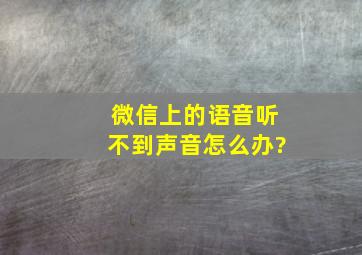 微信上的语音听不到声音怎么办?